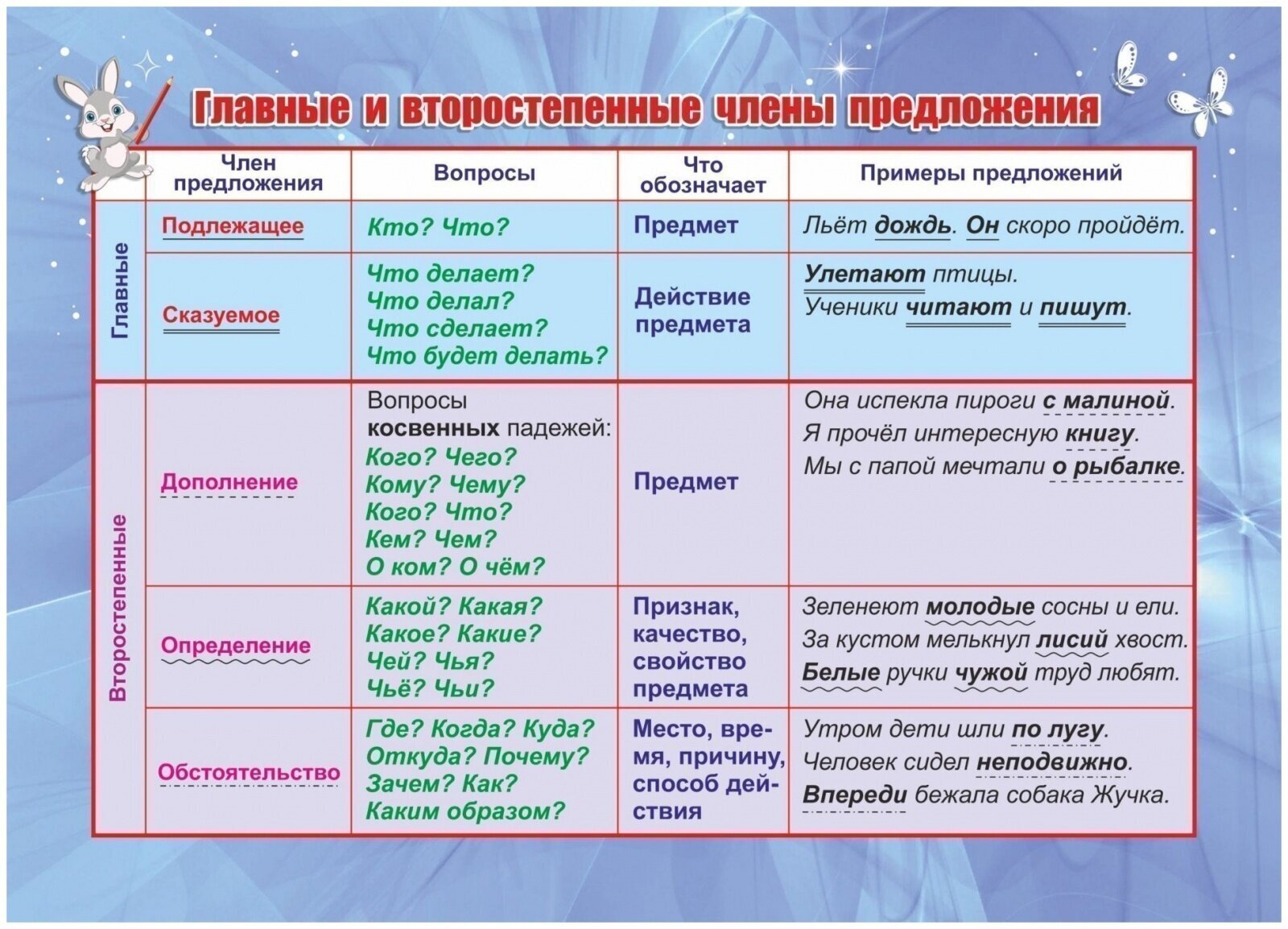 Главные и второстепенные члены предложения

| | Член предложения | Вопросы | Что обозначает | Примеры предложений |
|---|---|---|---|---|
| Главные | Подлежащее | Кто? Что? | Предмет | Льёт дождь. Он скоро пройдёт. |
| Главные | Сказуемое | Что делает? Что делал? Что сделает? Что будет делать? | Действие предмета | Улетают птицы. Ученики читают и пишут. |
| Второстепенные | Дополнение | Вопросы косвенных падежей: Кого? Чего? Кому? Чему? Кого? Что? Кем? Чем? О ком? О чём? | Предмет | Она испекла пироги с малиной. Я прочёл интересную книгу. Мы с папой мечтали о рыбалке. |
| Второстепенные | Определение | Какой? Какая? Какое? Какие? Чей? Чья? Чьё? Чьи? | Признак, качество, свойство предмета | Зеленеют молодые сосны и ели. За кустом мелькнул лисий хвост. Белые ручки чужой труд любят. |
| Второстепенные | Обстоятельство | Где? Когда? Куда? Откуда? Почему? Зачем? Как? Каким образом? | Место, время, причину, способ действия | Утром дети шли по лугу. Человек сидел неподвижно. Впереди бежала собака Жучка. |